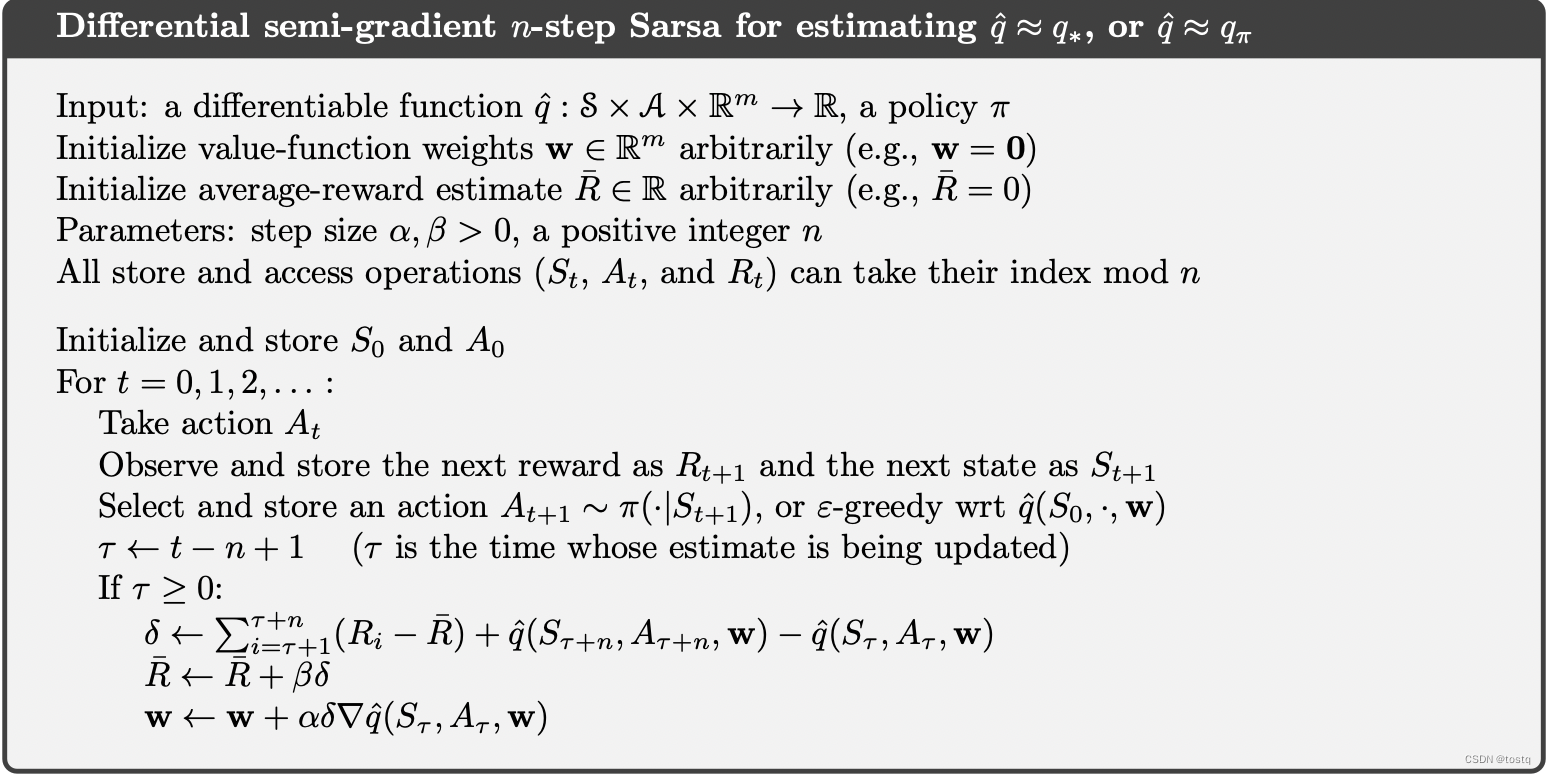 Differential semi-gradient $n$-step Sarsa for estimating $\hat{q} \approx q_*$, or $\hat{q} \approx q_\pi$

Input: a differentiable function $\hat{q} : \mathcal{S} \times \mathcal{A} \times \mathbb{R}^m \to \mathbb{R}$, a policy $\pi$
Initialize value-function weights $\mathbf{w} \in \mathbb{R}^m$ arbitrarily (e.g., $\mathbf{w} = \mathbf{0}$)
Initialize average-reward estimate $\bar{R} \in \mathbb{R}$ arbitrarily (e.g., $\bar{R} = 0$)
Parameters: step size $\alpha, \beta > 0$, a positive integer $n$
All store and access operations ($S_t$, $A_t$, and $R_t$) can take their index mod $n$

Initialize and store $S_0$ and $A_0$
For $t = 0, 1, 2, \ldots$ :
Take action $A_t$
Observe and store the next reward as $R_{t+1}$ and the next state as $S_{t+1}$
Select and store an action $A_{t+1} \sim \pi(\cdot|S_{t+1})$, or $\varepsilon$-greedy wrt $\hat{q}(S_0, \cdot, \mathbf{w})$
$\tau \leftarrow t - n + 1$ ($\tau$ is the time whose estimate is being updated)
If $\tau \geq 0$:
$\delta \leftarrow \sum_{i=\tau+1}^{\tau+n}(R_i - \bar{R}) + \hat{q}(S_{\tau+n}, A_{\tau+n}, \mathbf{w}) - \hat{q}(S_\tau, A_\tau, \mathbf{w})$
$\bar{R} \leftarrow \bar{R} + \beta\delta$
$\mathbf{w} \leftarrow \mathbf{w} + \alpha\delta\nabla\hat{q}(S_\tau, A_\tau, \mathbf{w})$

CSDN @tostq